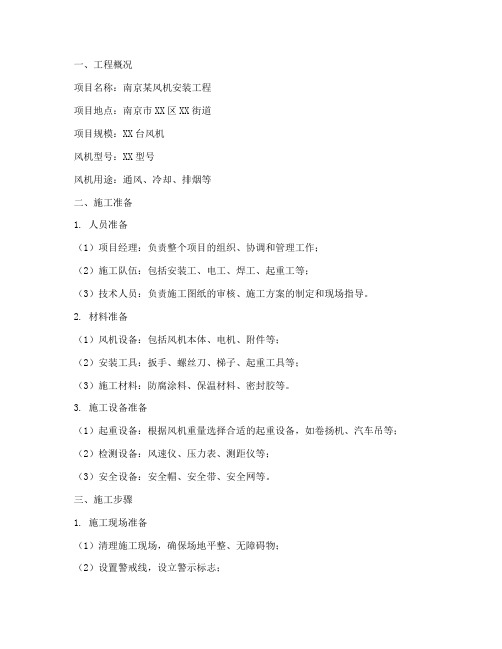 一、工程概况

项目名称：南京某风机安装工程

项目地点：南京市XX区XX街道

项目规模：XX台风机

风机型号：XX型号

风机用途：通风、冷却、排烟等

二、施工准备

1. 人员准备

（1）项目经理：负责整个项目的组织、协调和管理工作；

（2）施工队伍：包括安装工、电工、焊工、起重工等；

（3）技术人员：负责施工图纸的审核、施工方案的制定和现场指导。

2. 材料准备

（1）风机设备：包括风机本体、电机、附件等；

（2）安装工具：扳手、螺丝刀、梯子、起重工具等；

（3）施工材料：防腐涂料、保温材料、密封胶等。

3. 施工设备准备

（1）起重设备：根据风机重量选择合适的起重设备，如卷扬机、汽车吊等；

（2）检测设备：风速仪、压力表、测距仪等；

（3）安全设备：安全帽、安全带、安全网等。

三、施工步骤

1. 施工现场准备

（1）清理施工现场，确保场地平整、无障碍物；

（2）设置警戒线，设立警示标志；